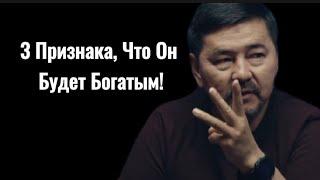 3 Признака, Что Он Будет Богатым!